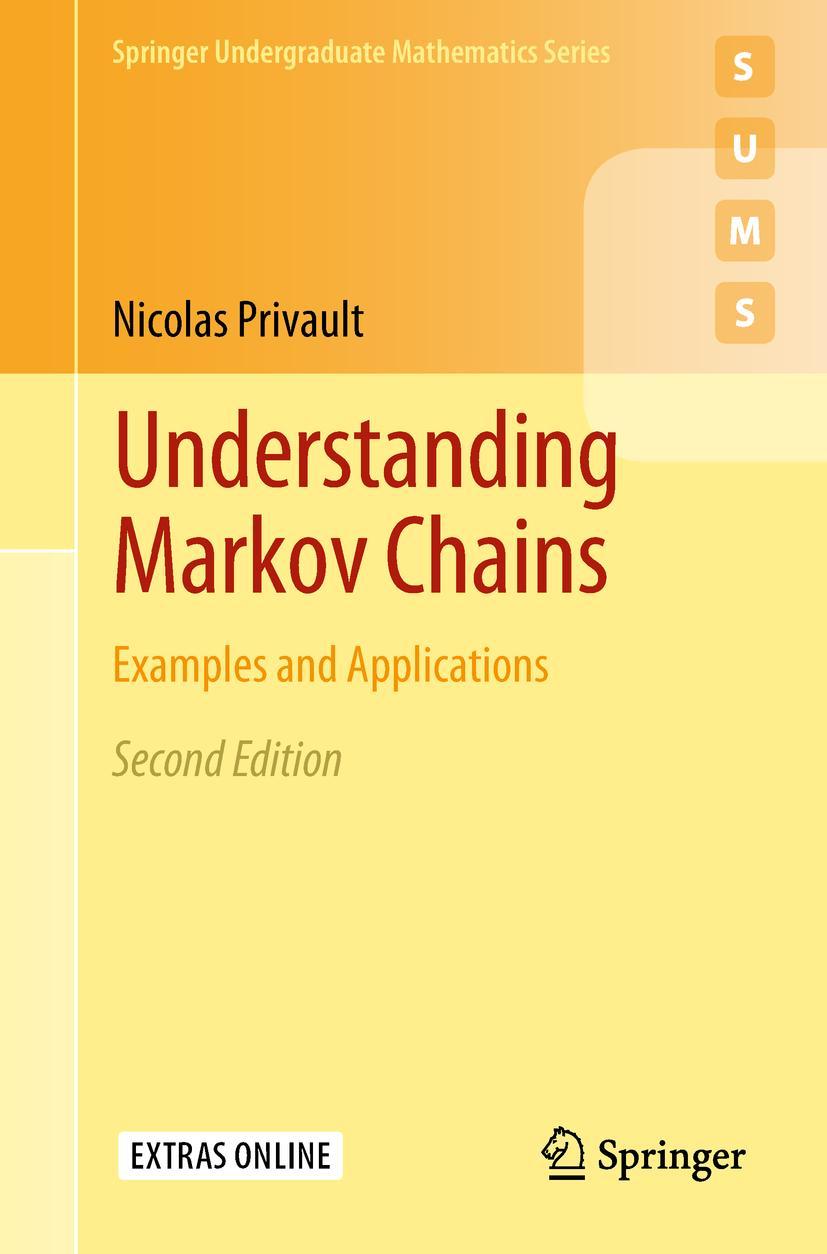 Springer Undergraduate Mathematics Series

S
U
M
S

Nicolas Privault

Understanding Markov Chains

Examples and Applications

Second Edition

EXTRAS ONLINE

Springer